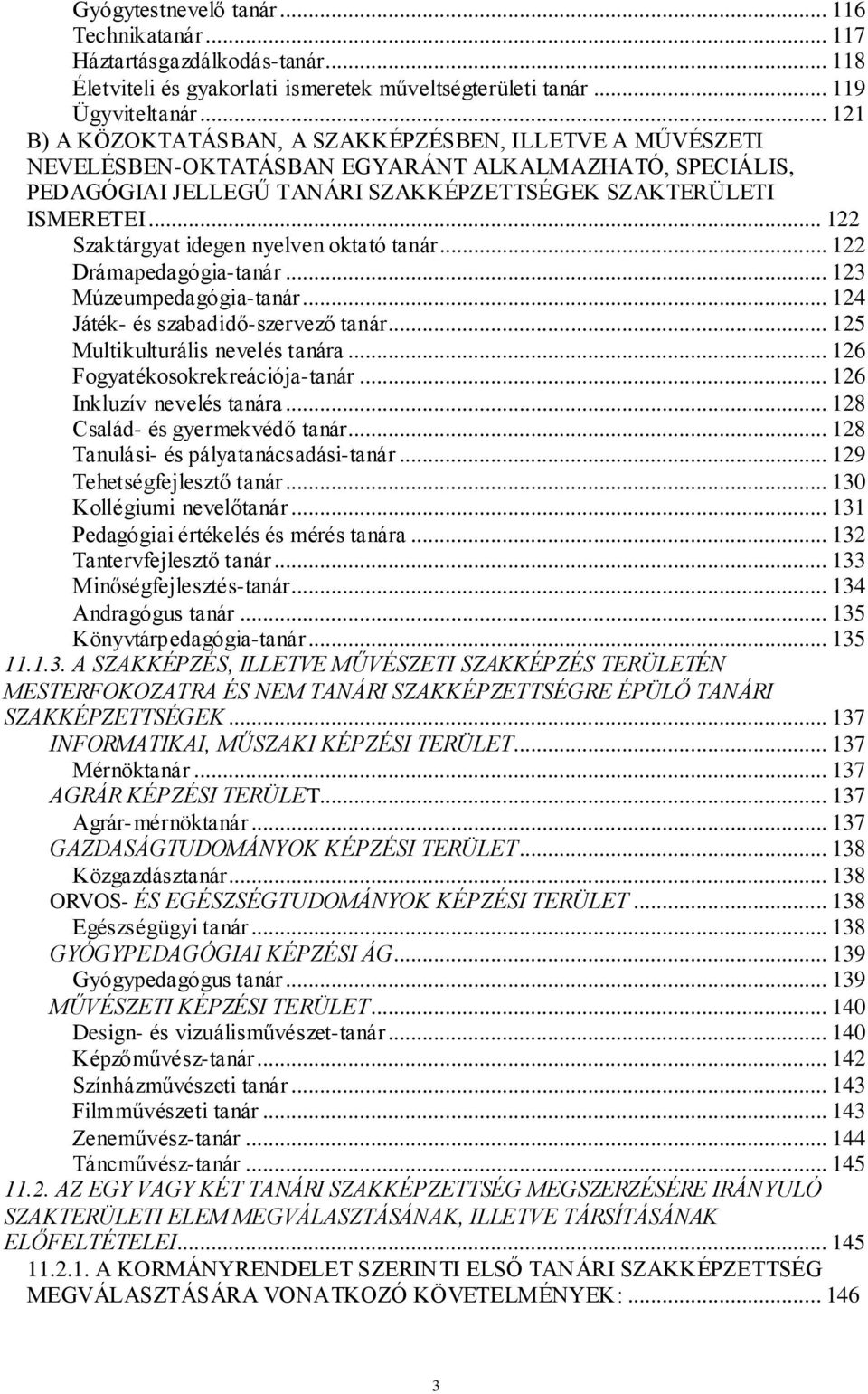 Gyógytestnevelő tanár ... 116
Technikatanár ... 117
Háztartásgazdálkodás-tanár ... 118
Életviteli és gyakorlati ismeretek műveltségterületi tanár ... 119
Ügyviteltanár ... 121
B) A KÖZOKTATÁSBAN, A SZAKKÉPZÉSBEN, ILLETVE A MŰVÉSZETI NEVELÉSBEN-OKTATÁSBAN EGYARÁNT ALKALMAZHATÓ, SPECIÁLIS, PEDAGÓGIAI JELLEGŰ TANÁRI SZAKKÉPZETTSÉGEK SZAKTERÜLETI ISMERETEI ... 122
Szaktárgyat idegen nyelven oktató tanár ... 122
Drámapedagógia-tanár ... 123
Múzeumpedagógia-tanár ... 124
Játék- és szabadidő-szervező tanár ... 125
Multikulturális nevelés tanára ... 126
Fogyatékosokrekreációja-tanár ... 126
Inkluzív nevelés tanára ... 128
Család- és gyermekvédő tanár ... 128
Tanulási- és pályatanácsadási-tanár ... 129
Tehetségfejlesztő tanár ... 130
Kollégiumi nevelőtanár ... 131
Pedagógiai értékelés és mérés tanára ... 132
Tantervfejlesztő tanár ... 133
Minőségfejlesztés-tanár ... 134
Andragógus tanár ... 135
Könyvtárpedagógia-tanár ... 135
11.1.3. A SZAKKÉPZÉS, ILLETVE MŰVÉSZETI SZAKKÉPZÉS TERÜLETÉN MESTERFOKOZATRA ÉS NEM TANÁRI SZAKKÉPZETTSÉGRE ÉPÜLŐ TANÁRI SZAKKÉPZETTSÉGEK ... 137
INFORMATIKAI, MŰSZAKI KÉPZÉSI TERÜLET ... 137
Mérnöktanár ... 137
AGRÁR KÉPZÉSI TERÜLET ... 137
Agrár-mérnöktanár ... 137
GAZDASÁGTUDOMÁNYOK KÉPZÉSI TERÜLET ... 138
Közgazdásztanár ... 138
ORVOS- ÉS EGÉSZSÉGTUDOMÁNYOK KÉPZÉSI TERÜLET ... 138
Egészségügyi tanár ... 138
GYÓGYPEDAGÓGIAI KÉPZÉSI ÁG ... 139
Gyógypedagógus tanár ... 139
MŰVÉSZETI KÉPZÉSI TERÜLET ... 140
Design- és vizuálisművészet-tanár ... 140
Képzőművész-tanár ... 142
Színházművészeti tanár ... 143
Filmművészeti tanár ... 143
Zeneművész-tanár ... 144
Táncművész-tanár ... 145
11.2. AZ EGY VAGY KÉT TANÁRI SZAKKÉPZETTSÉG MEGSZERZÉSÉRE IRÁNYULÓ SZAKTERÜLETI ELEM MEGVÁLASZTÁSÁNAK, ILLETVE TÁRSÍTÁSÁNAK ELŐFELTÉTELEI ... 145
11.2.1. A KORMÁNYRENDELET SZERINTI ELSŐ TANÁRI SZAKKÉPZETTSÉG MEGVÁLASZTÁSÁRA VONATKOZÓ KÖVETELMÉNYEK: ... 146

3